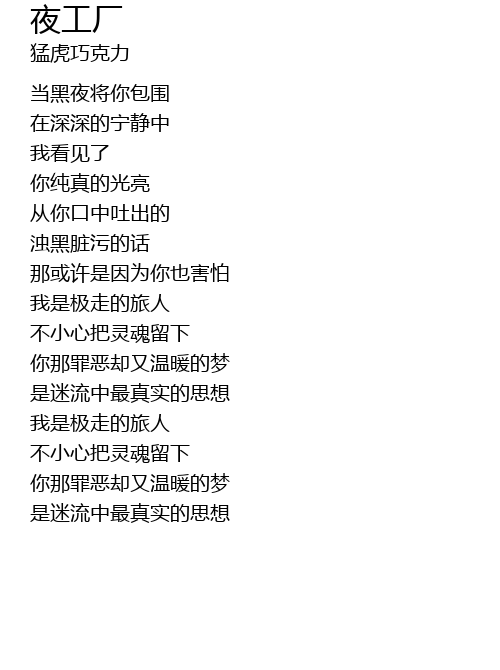 夜工厂
猛虎巧克力

当黑夜将你包围
在深深的宁静中
我看见了
你纯真的光亮
从你口中吐出的
浊黑脏污的话
那或许是因为你也害怕
我是极走的旅人
不小心把灵魂留下
你那罪恶却又温暖的梦
是迷流中最真实的思想
我是极走的旅人
不小心把灵魂留下
你那罪恶却又温暖的梦
是迷流中最真实的思想